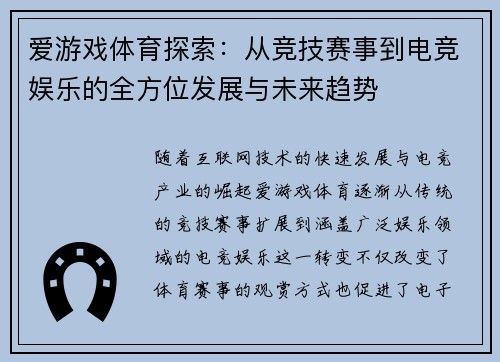 爱游戏体育探索：从竞技赛事到电竞娱乐的全方位发展与未来趋势

随着互联网技术的快速发展与电竞产业的崛起爱游戏体育逐渐从传统的竞技赛事扩展到涵盖广泛娱乐领域的电竞娱乐这一转变不仅改变了体育赛事的观赏方式也促进了电子